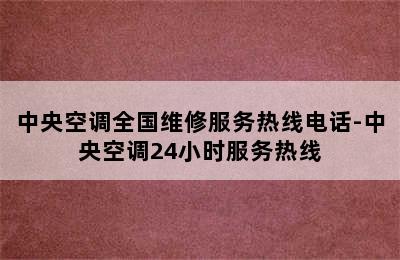 中央空调全国维修服务热线电话-中央空调24小时服务热线